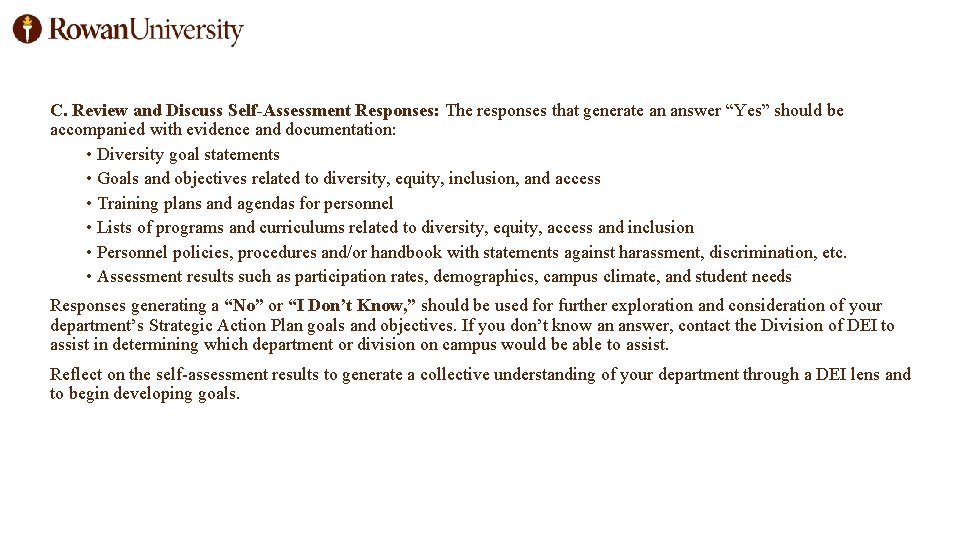 RowanUniversity

C. Review and Discuss Self-Assessment Responses: The responses that generate an answer “Yes” should be accompanied with evidence and documentation:

• Diversity goal statements
• Goals and objectives related to diversity, equity, inclusion, and access
• Training plans and agendas for personnel
• Lists of programs and curriculums related to diversity, equity, access and inclusion
• Personnel policies, procedures and/or handbook with statements against harassment, discrimination, etc.
• Assessment results such as participation rates, demographics, campus climate, and student needs

Responses generating a “No” or “I Don’t Know,” should be used for further exploration and consideration of your department’s Strategic Action Plan goals and objectives. If you don’t know an answer, contact the Division of DEI to assist in determining which department or division on campus would be able to assist.

Reflect on the self-assessment results to generate a collective understanding of your department through a DEI lens and to begin developing goals.